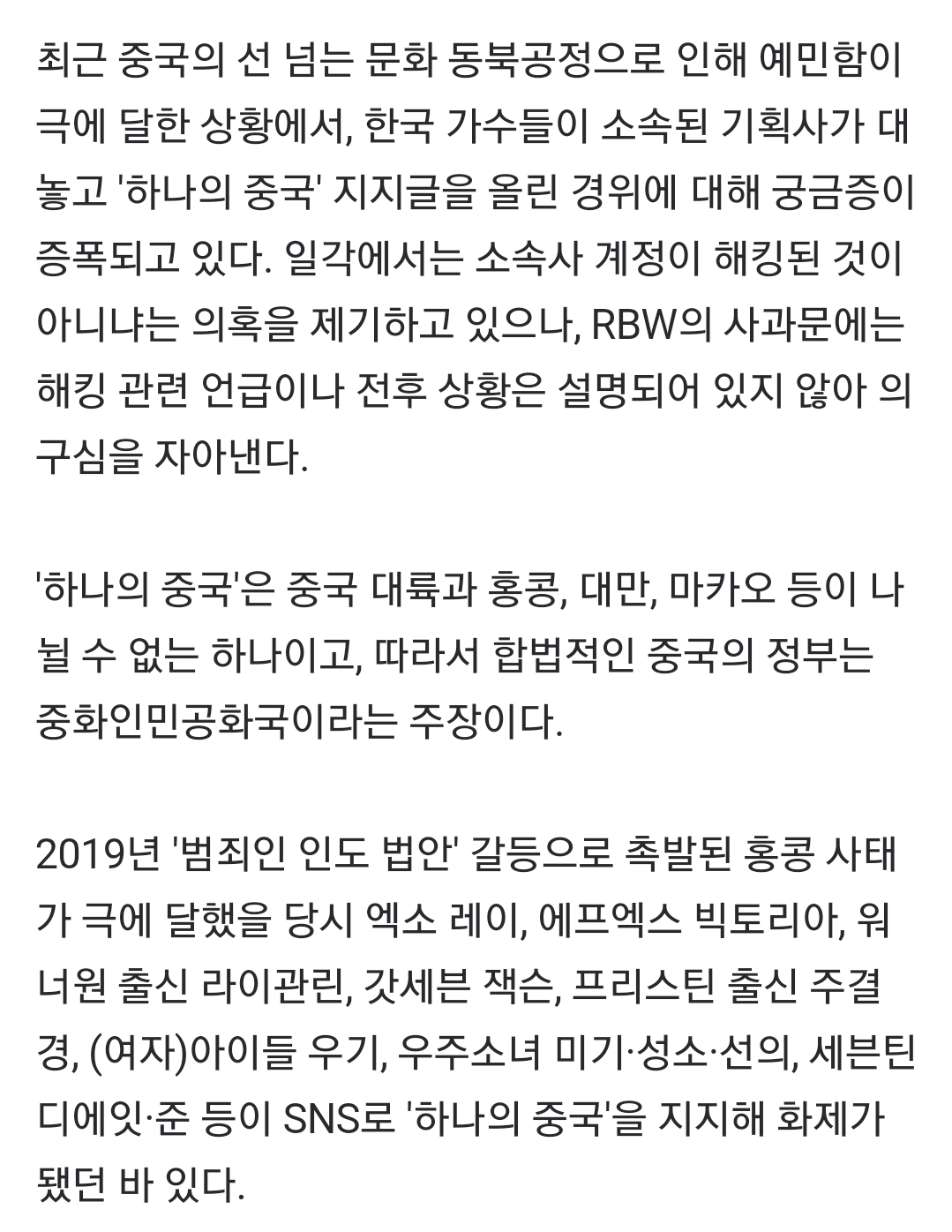 최근 중국의 선 넘는 문화 동북공정으로 인해 예민함이 극에 달한 상황에서, 한국 가수들이 소속된 기획사가 대놓고 '하나의 중국' 지지글을 올린 경위에 대해 궁금증이 증폭되고 있다. 일각에서는 소속사 계정이 해킹된 것이 아니냐는 의혹을 제기하고 있으나, RBW의 사과문에는 해킹 관련 언급이나 전후 상황은 설명되어 있지 않아 의구심을 자아낸다.

'하나의 중국'은 중국 대륙과 홍콩, 대만, 마카오 등이 나뉠 수 없는 하나이고, 따라서 합법적인 중국의 정부는 중화인민공화국이라는 주장이다.

2019년 '범죄인 인도 법안' 갈등으로 촉발된 홍콩 사태가 극에 달했을 당시 엑소 레이, 에프엑스 빅토리아, 워너원 출신 라이관린, 갓세븐 잭슨, 프리스틴 출신 주결경, (여자)아이들 우기, 우주소녀 미기·성소·선의, 세븐틴 디에잇·준 등이 SNS로 '하나의 중국'을 지지해 화제가 됐던 바 있다.